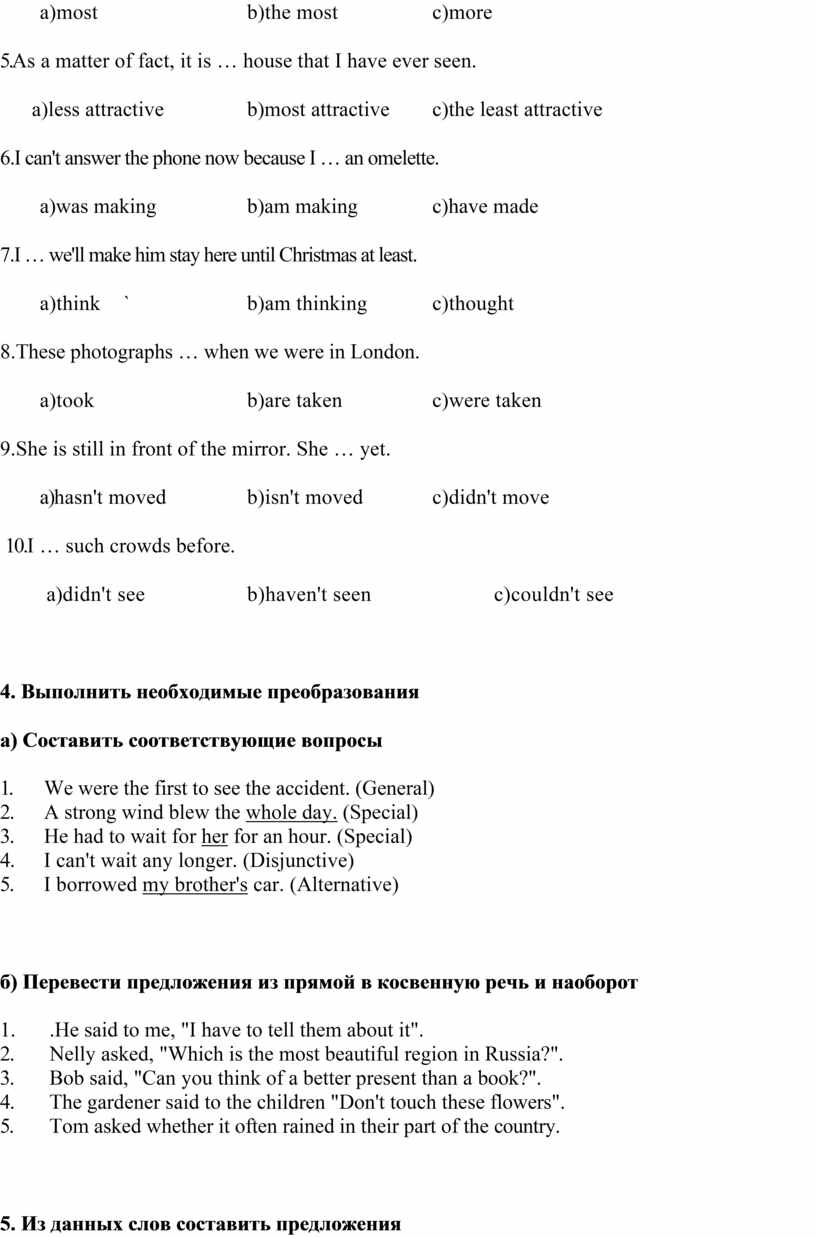 a)most b)the most c)more

5.As a matter of fact, it is … house that I have ever seen.

a)less attractive b)most attractive c)the least attractive

6.I can't answer the phone now because I … an omelette.

a)was making b)am making c)have made

7.I … we'll make him stay here until Christmas at least.

a)think ` b)am thinking c)thought

8.These photographs … when we were in London.

a)took b)are taken c)were taken

9.She is still in front of the mirror. She … yet.

a)hasn't moved b)isn't moved c)didn't move

10.I … such crowds before.

a)didn't see b)haven't seen c)couldn't see

4. Выполнить необходимые преобразования

а) Составить соответствующие вопросы

1. We were the first to see the accident. (General)
2. A strong wind blew the whole day. (Special)
3. He had to wait for her for an hour. (Special)
4. I can't wait any longer. (Disjunctive)
5. I borrowed my brother's car. (Alternative)

б) Перевести предложения из прямой в косвенную речь и наоборот

1. .He said to me, "I have to tell them about it".
2. Nelly asked, "Which is the most beautiful region in Russia?".
3. Bob said, "Can you think of a better present than a book?".
4. The gardener said to the children "Don't touch these flowers".
5. Tom asked whether it often rained in their part of the country.

5. Из данных слов составить предложения